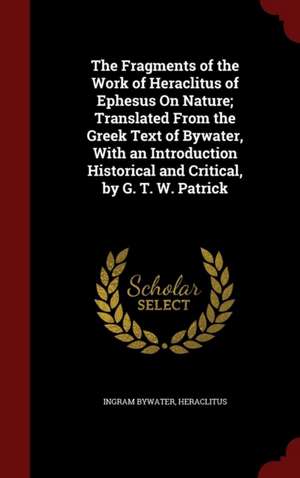 The Fragments of the Work of Heraclitus of Ephesus On Nature; Translated From the Greek Text of Bywater, With an Introduction Historical and Critical, by G. T. W. Patrick

Scholar SELECT

INGRAM BYWATER, HERACLITUS